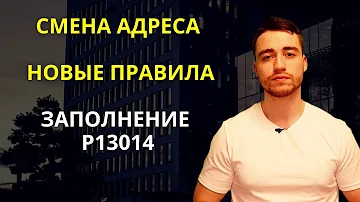 СМЕНА АДРЕСА

НОВЫЕ ПРАВИЛА

ЗАПОЛНЕНИЕ
Р13014